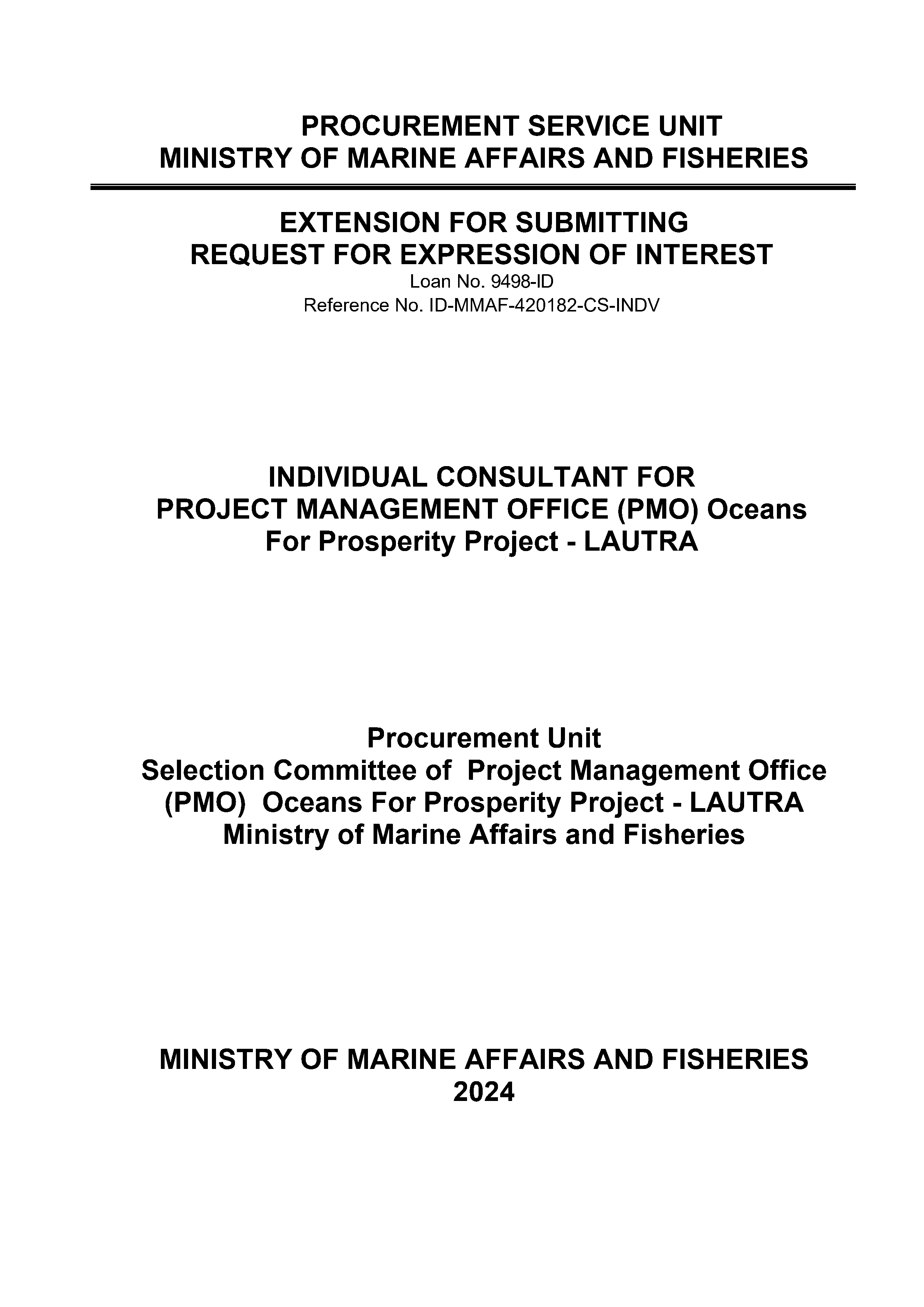 PROCUREMENT SERVICE UNIT
MINISTRY OF MARINE AFFAIRS AND FISHERIES

EXTENSION FOR SUBMITTING
REQUEST FOR EXPRESSION OF INTEREST
Loan No. 9498-ID
Reference No. ID-MMAF-420182-CS-INDV

INDIVIDUAL CONSULTANT FOR
PROJECT MANAGEMENT OFFICE (PMO) Oceans
For Prosperity Project - LAUTRA

Procurement Unit
Selection Committee of Project Management Office
(PMO) Oceans For Prosperity Project - LAUTRA
Ministry of Marine Affairs and Fisheries

MINISTRY OF MARINE AFFAIRS AND FISHERIES
2024